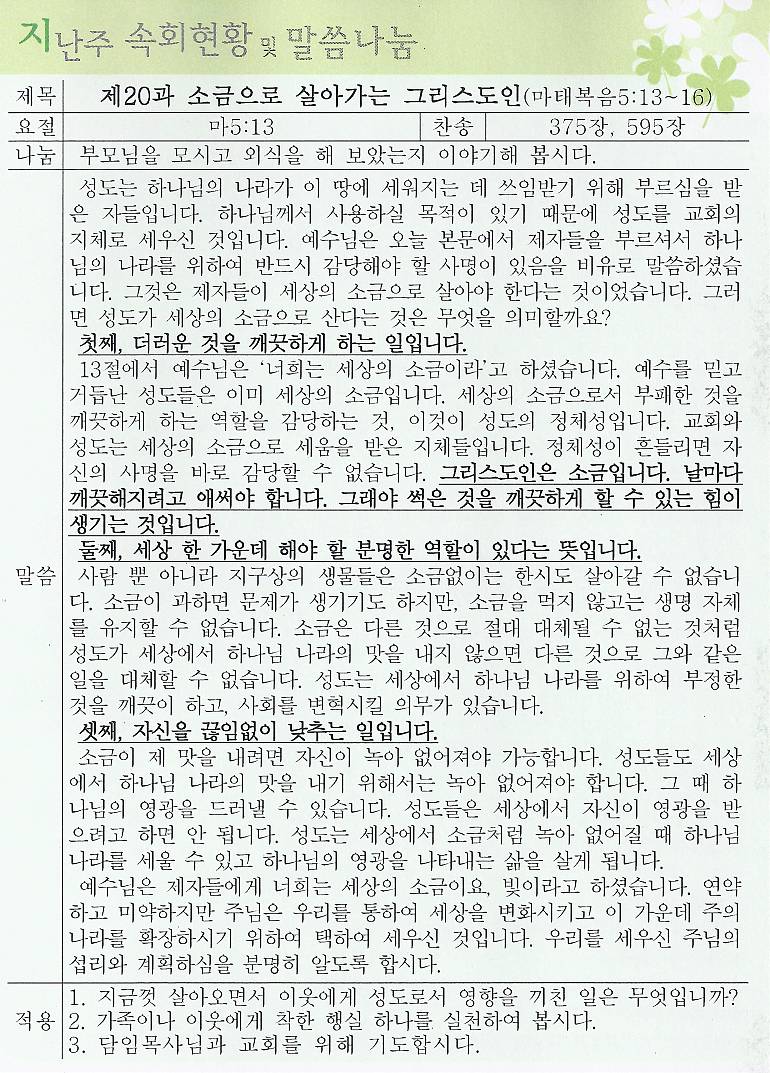 지난주 속회현황 및 말씀나눔

| 제목 | 제20과 소금으로 살아가는 그리스도인(마태복음5:13~16) | | |
|---|---|---|---|
| 요절 | 마5:13 | 찬송 | 375장, 595장 |
| 나눔 | 부모님을 모시고 외식을 해 보았는지 이야기해 봅시다. | | |

말씀

성도는 하나님의 나라가 이 땅에 세워지는 데 쓰임받기 위해 부르심을 받은 자들입니다. 하나님께서 사용하실 목적이 있기 때문에 성도를 교회의 지체로 세우신 것입니다. 예수님은 오늘 본문에서 제자들을 부르셔서 하나님의 나라를 위하여 반드시 감당해야 할 사명이 있음을 비유로 말씀하셨습니다. 그것은 제자들이 세상의 소금으로 살아야 한다는 것이었습니다. 그러면 성도가 세상의 소금으로 산다는 것은 무엇을 의미할까요?

첫째, 더러운 것을 깨끗하게 하는 일입니다.

13절에서 예수님은 '너희는 세상의 소금이라'고 하셨습니다. 예수를 믿고 거듭난 성도들은 이미 세상의 소금입니다. 세상의 소금으로서 부패한 것을 깨끗하게 하는 역할을 감당하는 것, 이것이 성도의 정체성입니다. 교회와 성도는 세상의 소금으로 세움을 받은 지체들입니다. 정체성이 흔들리면 자신의 사명을 바로 감당할 수 없습니다. 그리스도인은 소금입니다. 날마다 깨끗해지려고 애써야 합니다. 그래야 썩은 것을 깨끗하게 할 수 있는 힘이 생기는 것입니다.

둘째, 세상 한 가운데 해야 할 분명한 역할이 있다는 뜻입니다.

사람 뿐 아니라 지구상의 생물들은 소금없이는 한시도 살아갈 수 없습니다. 소금이 과하면 문제가 생기기도 하지만, 소금을 먹지 않고는 생명 자체를 유지할 수 없습니다. 소금은 다른 것으로 절대 대체될 수 없는 것처럼 성도가 세상에서 하나님 나라의 맛을 내지 않으면 다른 것으로 그와 같은 일을 대체할 수 없습니다. 성도는 세상에서 하나님 나라를 위하여 부정한 것을 깨끗이 하고, 사회를 변혁시킬 의무가 있습니다.

셋째, 자신을 끊임없이 낮추는 일입니다.

소금이 제 맛을 내려면 자신이 녹아 없어져야 가능합니다. 성도들도 세상에서 하나님 나라의 맛을 내기 위해서는 녹아 없어져야 합니다. 그 때 하나님의 영광을 드러낼 수 있습니다. 성도들은 세상에서 자신이 영광을 받으려고 하면 안 됩니다. 성도는 세상에서 소금처럼 녹아 없어질 때 하나님 나라를 세울 수 있고 하나님의 영광을 나타내는 삶을 살게 됩니다.

예수님은 제자들에게 너희는 세상의 소금이요, 빛이라고 하셨습니다. 연약하고 미약하지만 주님은 우리를 통하여 세상을 변화시키고 이 가운데 주의 나라를 확장하시기 위하여 택하여 세우신 것입니다. 우리를 세우신 주님의 섭리와 계획하심을 분명히 알도록 합시다.

적용
1. 지금껏 살아오면서 이웃에게 성도로서 영향을 끼친 일은 무엇입니까?
2. 가족이나 이웃에게 착한 행실 하나를 실천하여 봅시다.
3. 담임목사님과 교회를 위해 기도합시다.